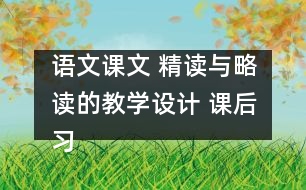 语文课文 精读与略读的教学设计 课后习